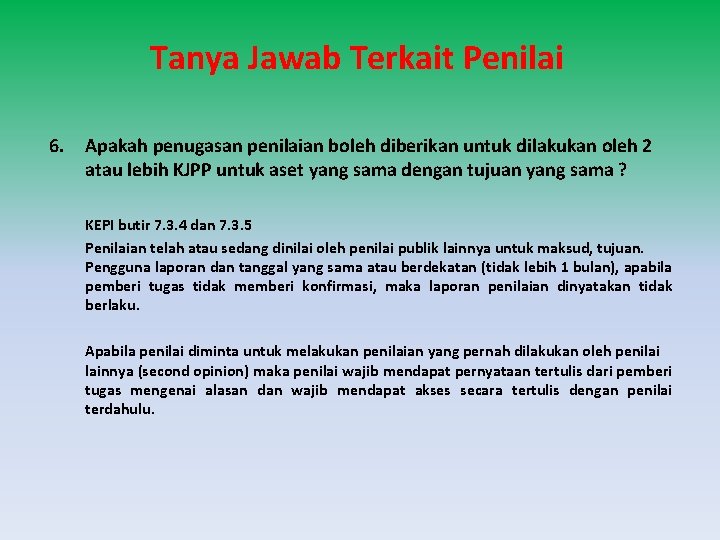 Tanya Jawab Terkait Penilai

6. Apakah penugasan penilaian boleh diberikan untuk dilakukan oleh 2 atau lebih KJPP untuk aset yang sama dengan tujuan yang sama ?

KEPI butir 7.3.4 dan 7.3.5

Penilaian telah atau sedang dinilai oleh penilai publik lainnya untuk maksud, tujuan. Pengguna laporan dan tanggal yang sama atau berdekatan (tidak lebih 1 bulan), apabila pemberi tugas tidak memberi konfirmasi, maka laporan penilaian dinyatakan tidak berlaku.

Apabila penilai diminta untuk melakukan penilaian yang pernah dilakukan oleh penilai lainnya (second opinion) maka penilai wajib mendapat pernyataan tertulis dari pemberi tugas mengenai alasan dan wajib mendapat akses secara tertulis dengan penilai terdahulu.